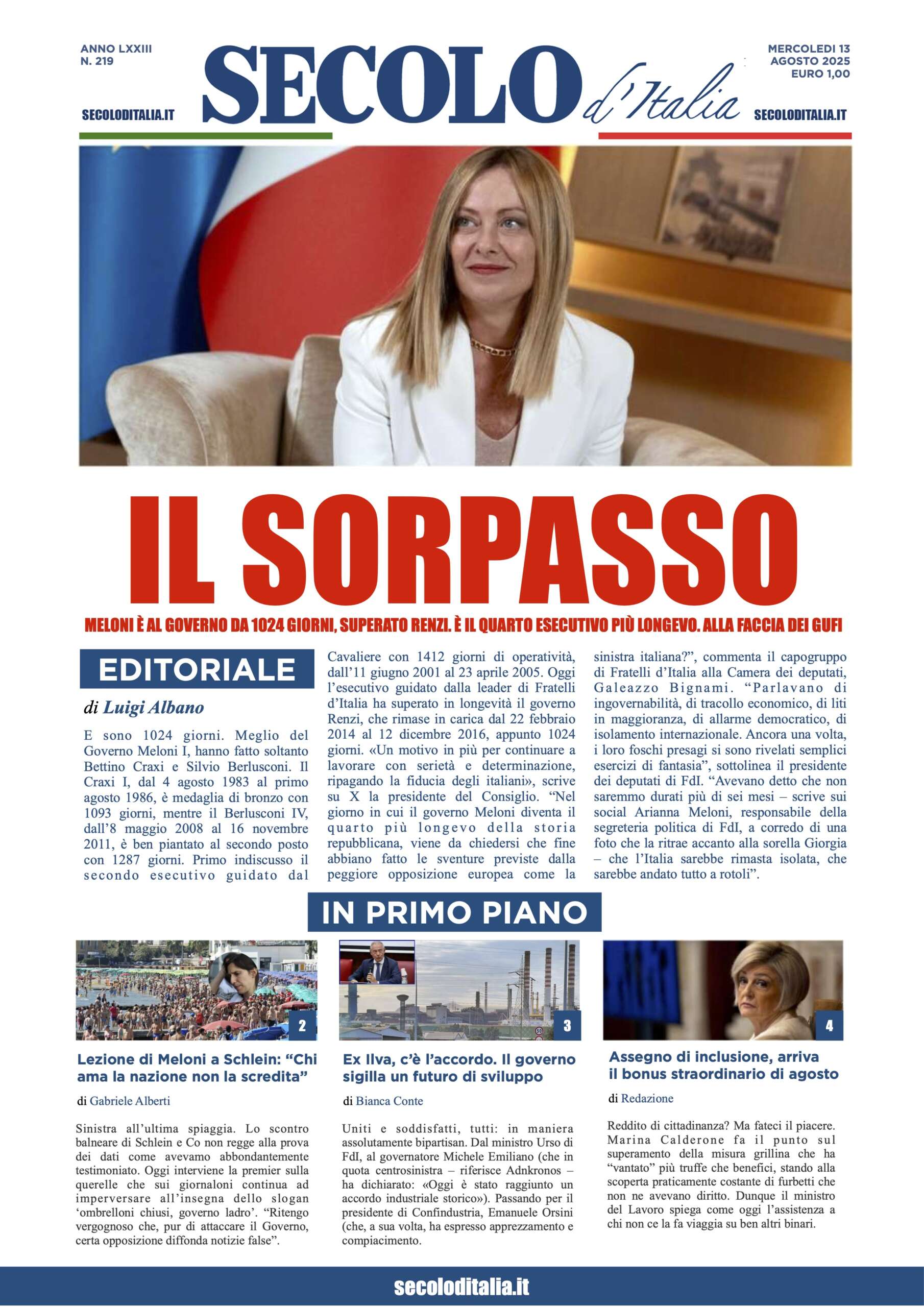 ANNO LXXIII
N. 219

SECOLODITALIA.IT

SECOLO d'Italia

MERCOLEDI 13
AGOSTO 2025
EURO 1,00

SECOLODITALIA.IT

IL SORPASSO

MELONI È AL GOVERNO DA 1024 GIORNI, SUPERATO RENZI. È IL QUARTO ESECUTIVO PIÙ LONGEVO. ALLA FACCIA DEI GUFI

EDITORIALE

di Luigi Albano

E sono 1024 giorni. Meglio del Governo Meloni I, hanno fatto soltanto Bettino Craxi e Silvio Berlusconi. Il Craxi I, dal 4 agosto 1983 al primo agosto 1986, è medaglia di bronzo con 1093 giorni, mentre il Berlusconi IV, dall'8 maggio 2008 al 16 novembre 2011, è ben piantato al secondo posto con 1287 giorni. Primo indiscusso il secondo esecutivo guidato dal Cavaliere con 1412 giorni di operatività, dall'11 giugno 2001 al 23 aprile 2005. Oggi l'esecutivo guidato dalla leader di Fratelli d'Italia ha superato in longevità il governo Renzi, che rimase in carica dal 22 febbraio 2014 al 12 dicembre 2016, appunto 1024 giorni. «Un motivo in più per continuare a lavorare con serietà e determinazione, ripagando la fiducia degli italiani», scrive su X la presidente del Consiglio. "Nel giorno in cui il governo Meloni diventa il quarto più longevo della storia repubblicana, viene da chiedersi che fine abbiano fatto le sventure previste dalla peggiore opposizione europea come la sinistra italiana?", commenta il capogruppo di Fratelli d'Italia alla Camera dei deputati, Galeazzo Bignami. "Parlavano di ingovernabilità, di tracollo economico, di liti in maggioranza, di allarme democratico, di isolamento internazionale. Ancora una volta, i loro foschi presagi si sono rivelati semplici esercizi di fantasia", sottolinea il presidente dei deputati di FdI. "Avevano detto che non saremmo durati più di sei mesi – scrive sui social Arianna Meloni, responsabile della segreteria politica di FdI, a corredo di una foto che la ritrae accanto alla sorella Giorgia – che l'Italia sarebbe rimasta isolata, che sarebbe andato tutto a rotoli".

IN PRIMO PIANO

2

Lezione di Meloni a Schlein: "Chi ama la nazione non la scredita"

di Gabriele Alberti

Sinistra all'ultima spiaggia. Lo scontro balneare di Schlein e Co non regge alla prova dei dati come avevamo abbondantemente testimoniato. Oggi interviene la premier sulla querelle che sui giornaloni continua ad imperversare all'insegna dello slogan 'ombrelloni chiusi, governo ladro'. "Ritengo vergognoso che, pur di attaccare il Governo, certa opposizione diffonda notizie false".

3

Ex Ilva, c'è l'accordo. Il governo sigilla un futuro di sviluppo

di Bianca Conte

Uniti e soddisfatti, tutti: in maniera assolutamente bipartisan. Dal ministro Urso di FdI, al governatore Michele Emiliano (che in quota centrosinistra – riferisce Adnkronos – ha dichiarato: «Oggi è stato raggiunto un accordo industriale storico»). Passando per il presidente di Confindustria, Emanuele Orsini (che, a sua volta, ha espresso apprezzamento e compiacimento.

4

Assegno di inclusione, arriva il bonus straordinario di agosto

di Redazione

Reddito di cittadinanza? Ma fateci il piacere. Marina Calderone fa il punto sul superamento della misura grillina che ha "vantato" più truffe che benefici, stando alla scoperta praticamente costante di furbetti che non ne avevano diritto. Dunque il ministro del Lavoro spiega come oggi l'assistenza a chi non ce la fa viaggia su ben altri binari.

secoloditalia.it